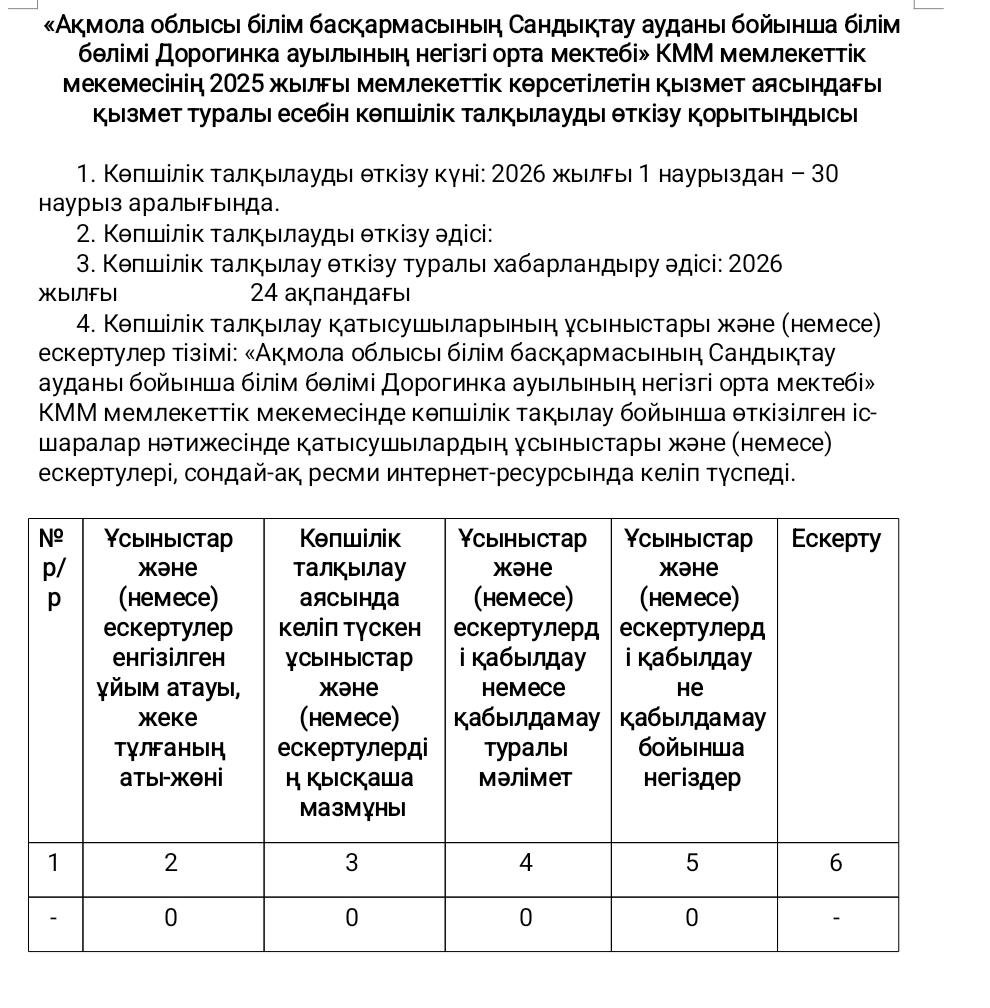 «Ақмола облысы білім басқармасының Сандықтау ауданы бойынша білім бөлімі Дорогинка ауылының негізгі орта мектебі» КММ мемлекеттік мекемесінің 2025 жылғы мемлекеттік көрсетілетін қызмет аясындағы қызмет туралы есебін көпшілік талқылауды өткізу қорытындысы

1. Көпшілік талқылауды өткізу күні: 2026 жылғы 1 наурыздан – 30 наурыз аралығында.

2. Көпшілік талқылауды өткізу әдісі:

3. Көпшілік талқылау өткізу туралы хабарландыру әдісі: 2026 жылғы 24 ақпандағы

4. Көпшілік талқылау қатысушыларының ұсыныстары және (немесе) ескертулер тізімі: «Ақмола облысы білім басқармасының Сандықтау ауданы бойынша білім бөлімі Дорогинка ауылының негізгі орта мектебі» КММ мемлекеттік мекемесінде көпшілік тақылау бойынша өткізілген іс-шаралар нәтижесінде қатысушылардың ұсыныстары және (немесе) ескертулері, сондай-ақ ресми интернет-ресурсында келіп түспеді.

| № р/р | Ұсыныстар және (немесе) ескертулер енгізілген ұйым атауы, жеке тұлғаның аты-жөні | Көпшілік талқылау аясында келіп түскен ұсыныстар және (немесе) ескертулердің қысқаша мазмұны | Ұсыныстар және (немесе) ескертулерді қабылдау немесе қабылдамау туралы мәлімет | Ұсыныстар және (немесе) ескертулерді қабылдау не қабылдамау бойынша негіздер | Ескерту |
|---|---|---|---|---|---|
| 1 | 2 | 3 | 4 | 5 | 6 |
| - | 0 | 0 | 0 | 0 | - |